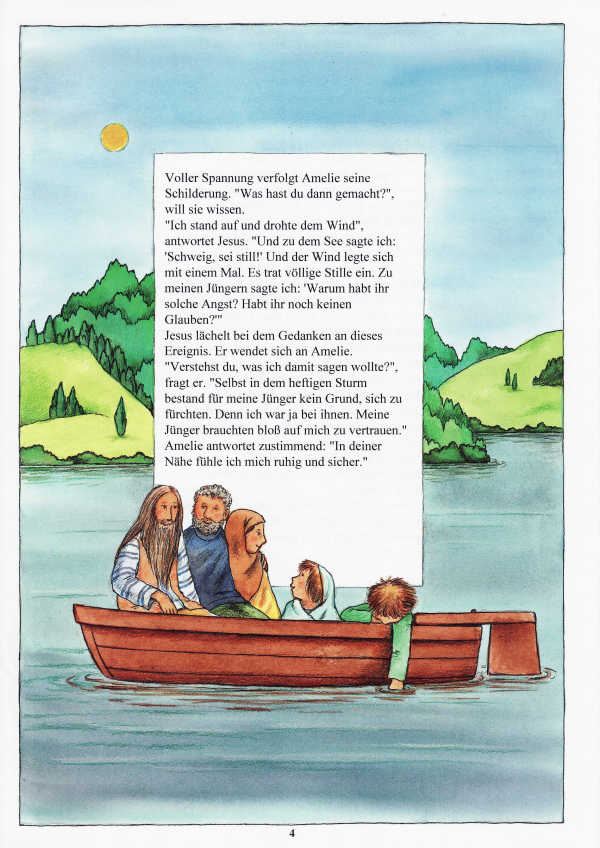 Voller Spannung verfolgt Amelie seine Schilderung. "Was hast du dann gemacht?", will sie wissen.
"Ich stand auf und drohte dem Wind", antwortet Jesus. "Und zu dem See sagte ich: 'Schweig, sei still!' Und der Wind legte sich mit einem Mal. Es trat völlige Stille ein. Zu meinen Jüngern sagte ich: 'Warum habt ihr solche Angst? Habt ihr noch keinen Glauben?'"
Jesus lächelt bei dem Gedanken an dieses Ereignis. Er wendet sich an Amelie. "Verstehst du, was ich damit sagen wollte?", fragt er. "Selbst in dem heftigen Sturm bestand für meine Jünger kein Grund, sich zu fürchten. Denn ich war ja bei ihnen. Meine Jünger brauchten bloß auf mich zu vertrauen." Amelie antwortet zustimmend: "In deiner Nähe fühle ich mich ruhig und sicher."

4